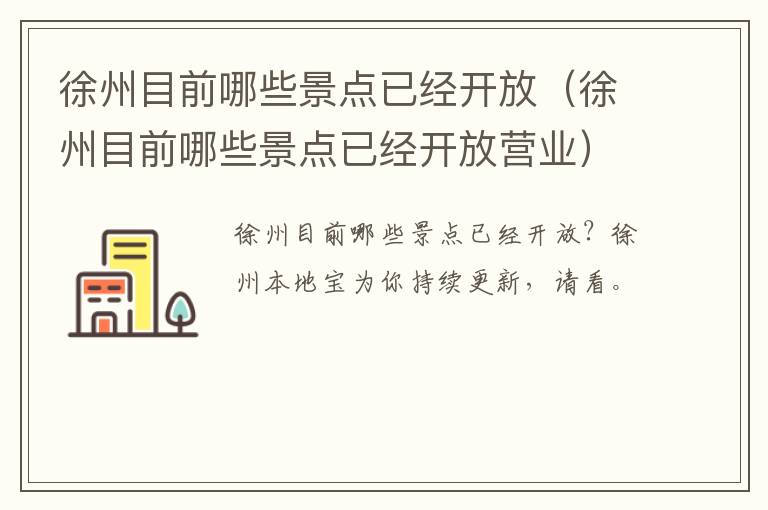 徐州目前哪些景点已经开放（徐州目前哪些景点已经开放营业）

徐州目前哪些景点已经开放？徐州本地宝为你持续更新，请看。